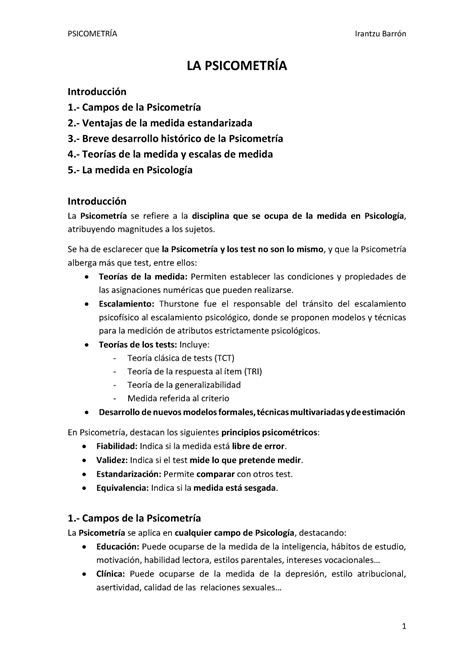 PSICOMETRÍA Irantzu Barrón

LA PSICOMETRÍA

Introducción
1.- Campos de la Psicometría
2.- Ventajas de la medida estandarizada
3.- Breve desarrollo histórico de la Psicometría
4.- Teorías de la medida y escalas de medida
5.- La medida en Psicología

Introducción
La Psicometría se refiere a la disciplina que se ocupa de la medida en Psicología, atribuyendo magnitudes a los sujetos.

Se ha de esclarecer que la Psicometría y los test no son lo mismo, y que la Psicometría alberga más que test, entre ellos:
• Teorías de la medida: Permiten establecer las condiciones y propiedades de las asignaciones numéricas que pueden realizarse.
• Escalamiento: Thurstone fue el responsable del tránsito del escalamiento psicofísico al escalamiento psicológico, donde se proponen modelos y técnicas para la medición de atributos estrictamente psicológicos.
• Teorías de los tests: Incluye:
- Teoría clásica de tests (TCT)
- Teoría de la respuesta al ítem (TRI)
- Teoría de la generalizabilidad
- Medida referida al criterio
• Desarrollo de nuevos modelos formales, técnicas multivariadas y de estimación

En Psicometría, destacan los siguientes principios psicométricos:
• Fiabilidad: Indica si la medida está libre de error.
• Validez: Indica si el test mide lo que pretende medir.
• Estandarización: Permite comparar con otros test.
• Equivalencia: Indica si la medida está sesgada.

1.- Campos de la Psicometría
La Psicometría se aplica en cualquier campo de Psicología, destacando:
• Educación: Puede ocuparse de la medida de la inteligencia, hábitos de estudio, motivación, habilidad lectora, estilos parentales, intereses vocacionales…
• Clínica: Puede ocuparse de la medida de la depresión, estilo atribucional, asertividad, calidad de las relaciones sexuales…

1